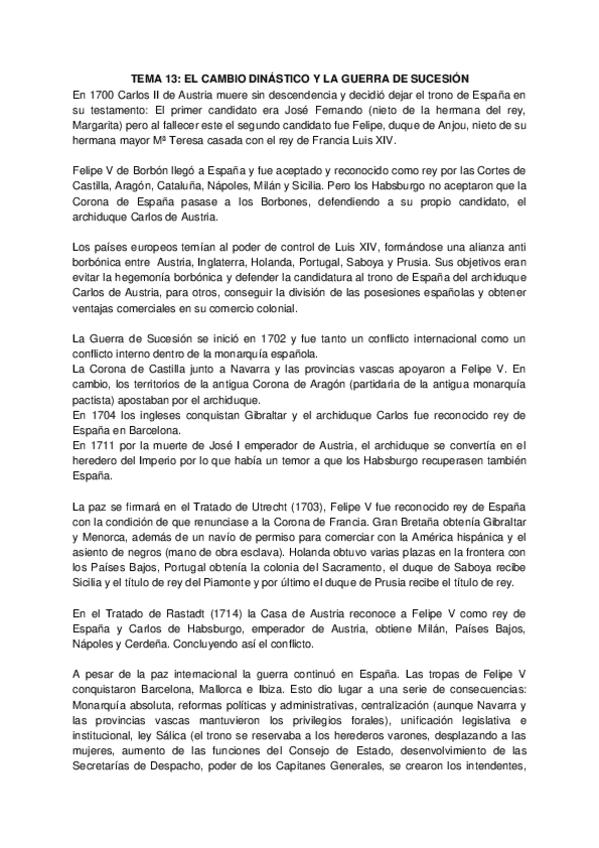 TEMA 13: EL CAMBIO DINÁSTICO Y LA GUERRA DE SUCESIÓN
En 1700 Carlos II de Austria muere sin descendencia y decidió dejar el trono de España en su testamento: El primer candidato era José Fernando (nieto de la hermana del rey, Margarita) pero al fallecer este el segundo candidato fue Felipe, duque de Anjou, nieto de su hermana mayor Mª Teresa casada con el rey de Francia Luis XIV.

Felipe V de Borbón llegó a España y fue aceptado y reconocido como rey por las Cortes de Castilla, Aragón, Cataluña, Nápoles, Milán y Sicilia. Pero los Habsburgo no aceptaron que la Corona de España pasase a los Borbones, defendiendo a su propio candidato, el archiduque Carlos de Austria.

Los países europeos temían al poder de control de Luis XIV, formándose una alianza anti borbónica entre Austria, Inglaterra, Holanda, Portugal, Saboya y Prusia. Sus objetivos eran evitar la hegemonía borbónica y defender la candidatura al trono de España del archiduque Carlos de Austria, para otros, conseguir la división de las posesiones españolas y obtener ventajas comerciales en su comercio colonial.

La Guerra de Sucesión se inició en 1702 y fue tanto un conflicto internacional como un conflicto interno dentro de la monarquía española.
La Corona de Castilla junto a Navarra y las provincias vascas apoyaron a Felipe V. En cambio, los territorios de la antigua Corona de Aragón (partidaria de la antigua monarquía pactista) apostaban por el archiduque.
En 1704 los ingleses conquistan Gibraltar y el archiduque Carlos fue reconocido rey de España en Barcelona.
En 1711 por la muerte de José I emperador de Austria, el archiduque se convertía en el heredero del Imperio por lo que había un temor a que los Habsburgo recuperasen también España.

La paz se firmará en el Tratado de Utrecht (1703), Felipe V fue reconocido rey de España con la condición de que renunciase a la Corona de Francia. Gran Bretaña obtenía Gibraltar y Menorca, además de un navío de permiso para comerciar con la América hispánica y el asiento de negros (mano de obra esclava). Holanda obtuvo varias plazas en la frontera con los Países Bajos, Portugal obtenía la colonia del Sacramento, el duque de Saboya recibe Sicilia y el título de rey del Piamonte y por último el duque de Prusia recibe el título de rey.

En el Tratado de Rastadt (1714) la Casa de Austria reconoce a Felipe V como rey de España y Carlos de Habsburgo, emperador de Austria, obtiene Milán, Países Bajos, Nápoles y Cerdeña. Concluyendo así el conflicto.

A pesar de la paz internacional la guerra continuó en España. Las tropas de Felipe V conquistaron Barcelona, Mallorca e Ibiza. Esto dio lugar a una serie de consecuencias: Monarquía absoluta, reformas políticas y administrativas, centralización (aunque Navarra y las provincias vascas mantuvieron los privilegios forales), unificación legislativa e institucional, ley Sálica (el trono se reservaba a los herederos varones, desplazando a las mujeres, aumento de las funciones del Consejo de Estado, desenvolvimiento de las Secretarías de Despacho, poder de los Capitanes Generales, se crearon los intendentes,